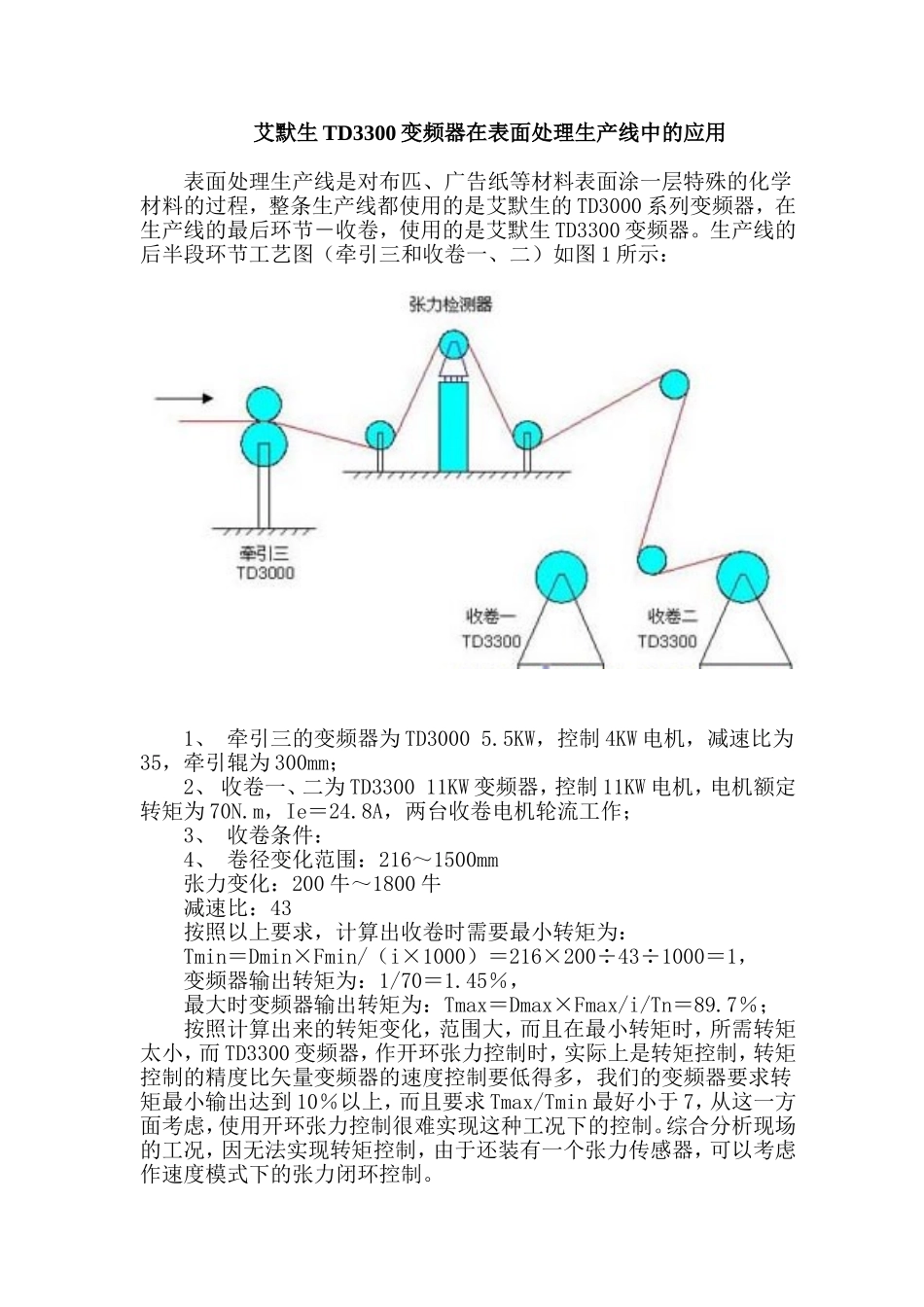 艾默生 TD3300 变频器在表面处理生产线中的应用

表面处理生产线是对布匹、广告纸等材料表面涂一层特殊的化学材料的过程，整条生产线都使用的是艾默生的 TD3000 系列变频器，在生产线的最后环节－收卷，使用的是艾默生 TD3300 变频器。生产线的后半段环节工艺图（牵引三和收卷一、二）如图 1 所示：

张力检测器

牵引三
TD3000

收卷一
TD3300

收卷二
TD3300

1、 牵引三的变频器为 TD3000 5.5KW，控制 4KW 电机，减速比为 35，牵引辊为 300mm；
2、 收卷一、二为 TD3300 11KW 变频器，控制 11KW 电机，电机额定转矩为 70N.m，Ie＝24.8A，两台收卷电机轮流工作；
3、 收卷条件：
4、 卷径变化范围：216～1500mm
张力变化：200 牛～1800 牛
减速比：43
按照以上要求，计算出收卷时需要最小转矩为：
Tmin＝Dmin×Fmin/（i×1000）＝216×200÷43÷1000＝1，
变频器输出转矩为：1/70＝1.45％，
最大时变频器输出转矩为：Tmax＝Dmax×Fmax/i/Tn＝89.7％；
按照计算出来的转矩变化，范围大，而且在最小转矩时，所需转矩太小，而 TD3300 变频器，作开环张力控制时，实际上是转矩控制，转矩控制的精度比矢量变频器的速度控制要低得多，我们的变频器要求转矩最小输出达到 10％以上，而且要求 Tmax/Tmin 最好小于 7，从这一方面考虑，使用开环张力控制很难实现这种工况下的控制。综合分析现场的工况，因无法实现转矩控制，由于还装有一个张力传感器，可以考虑作速度模式下的张力闭环控制。